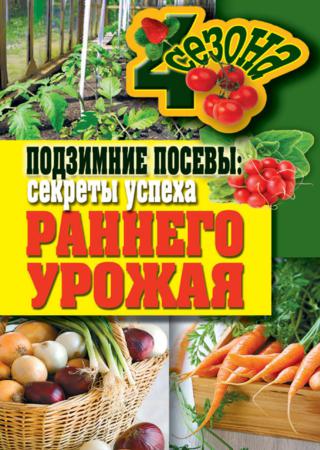 4 сезона

ПОДЗИМНИЕ ПОСЕВЫ:
секреты успеха
РАННЕГО УРОЖАЯ